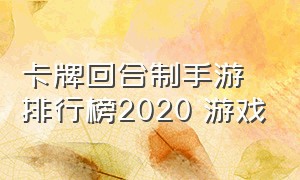 卡牌回合制手游排行榜2020 游戏